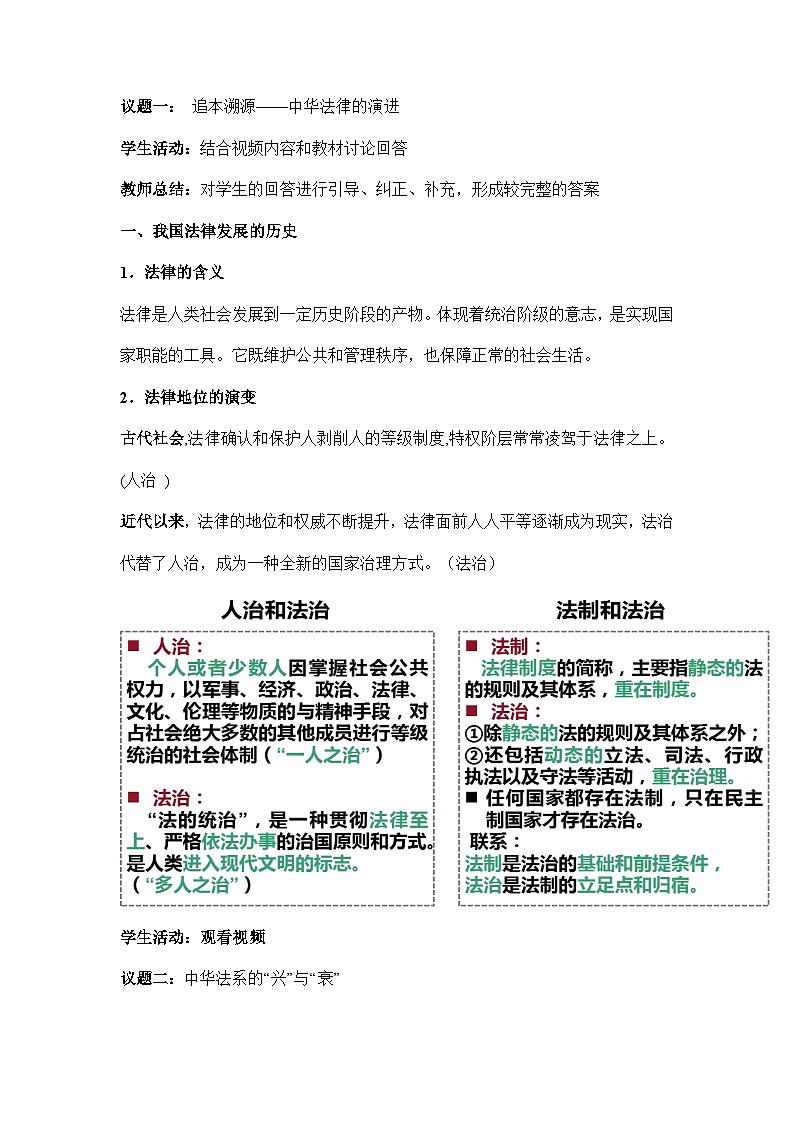 议题一： 追本溯源——中华法律的演进

学生活动：结合视频内容和教材讨论回答

教师总结：对学生的回答进行引导、纠正、补充，形成较完整的答案

一、我国法律发展的历史

1．法律的含义

法律是人类社会发展到一定历史阶段的产物。体现着统治阶级的意志，是实现国家职能的工具。它既维护公共和管理秩序，也保障正常的社会生活。

2．法律地位的演变

古代社会,法律确认和保护人剥削人的等级制度,特权阶层常常凌驾于法律之上。(人治 )

近代以来，法律的地位和权威不断提升，法律面前人人平等逐渐成为现实，法治代替了人治，成为一种全新的国家治理方式。（法治）

人治和法治

■ 人治：
个人或者少数人因掌握社会公共权力，以军事、经济、政治、法律、文化、伦理等物质的与精神手段，对占社会绝大多数的其他成员进行等级统治的社会体制（“一人之治”）

■ 法治：
“法的统治”，是一种贯彻法律至上、严格依法办事的治国原则和方式。是人类进入现代文明的标志。
（“多人之治”）

法制和法治

■ 法制：
法律制度的简称，主要指静态的法的规则及其体系，重在制度。
■ 法治：
①除静态的法的规则及其体系之外；
②还包括动态的立法、司法、行政执法以及守法等活动，重在治理。
■ 任何国家都存在法制，只在民主制国家才存在法治。
联系：
法制是法治的基础和前提条件，
法治是法制的立足点和归宿。

学生活动：观看视频

议题二：中华法系的“兴”与“衰”